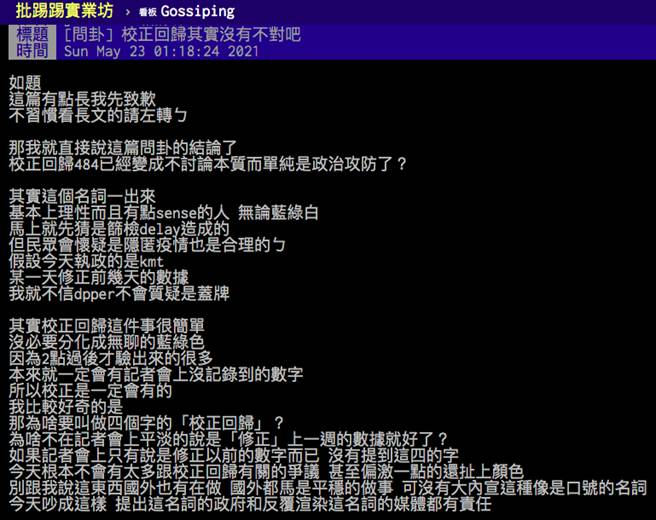 批踢踢實業坊 › 看板 Gossiping

標題 [問卦] 校正回歸其實沒有不對吧
時間 Sun May 23 01:18:24 2021

如題
這篇有點長我先致歉
不習慣看長文的請左轉ㄅ

那我就直接說這篇問卦的結論了
校正回歸484已經變成不討論本質而單純是政治攻防了？

其實這個名詞一出來
基本上理性而且有點sense的人 無論藍綠白
馬上就先猜是篩檢delay造成的
但民眾會懷疑是隱匿疫情也是合理的ㄅ
假設今天執政的是kmt
某一天修正前幾天的數據
我就不信dpper不會質疑是蓋牌

其實校正回歸這件事很簡單
沒必要分化成無聊的藍綠色
因為2點過後才驗出來的很多
本來就一定會有記者會上沒記錄到的數字
所以校正是一定會有的
我比較好奇的是
那為啥要叫做四個字的「校正回歸」？
為啥不在記者會上平淡的說是「修正」上一週的數據就好了？
如果記者會上只有說是修正以前的數字而已 沒有提到這四的字
今天根本不會有太多跟校正回歸有關的爭議 甚至偏激一點的還扯上顏色
別跟我說這東西國外也有在做 國外都馬是平穩的做事 可沒有大內宣這種像是口號的名詞
今天吵成這樣 提出這名詞的政府和反覆渲染這名詞的媒體都有責任